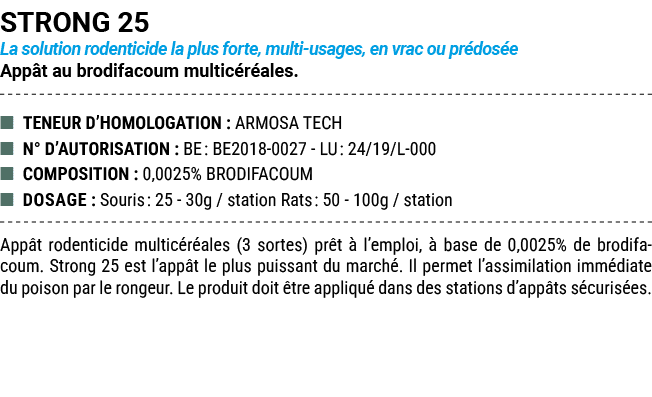 STRONG 25
La solution rodenticide la plus forte, multi-usages, en vrac ou prédosée
Appât au brodifacoum multicéréales.

TENEUR D'HOMOLOGATION : ARMOSA TECH
N° D'AUTORISATION : BE : BE2018-0027 - LU : 24/19/L-000
COMPOSITION : 0,0025% BRODIFACOUM
DOSAGE : Souris : 25 - 30g / station Rats : 50 - 100g / station

Appât rodenticide multicéréales (3 sortes) prêt à l'emploi, à base de 0,0025% de brodifacoum. Strong 25 est l'appât le plus puissant du marché. Il permet l'assimilation immédiate du poison par le rongeur. Le produit doit être appliqué dans des stations d'appâts sécurisées.